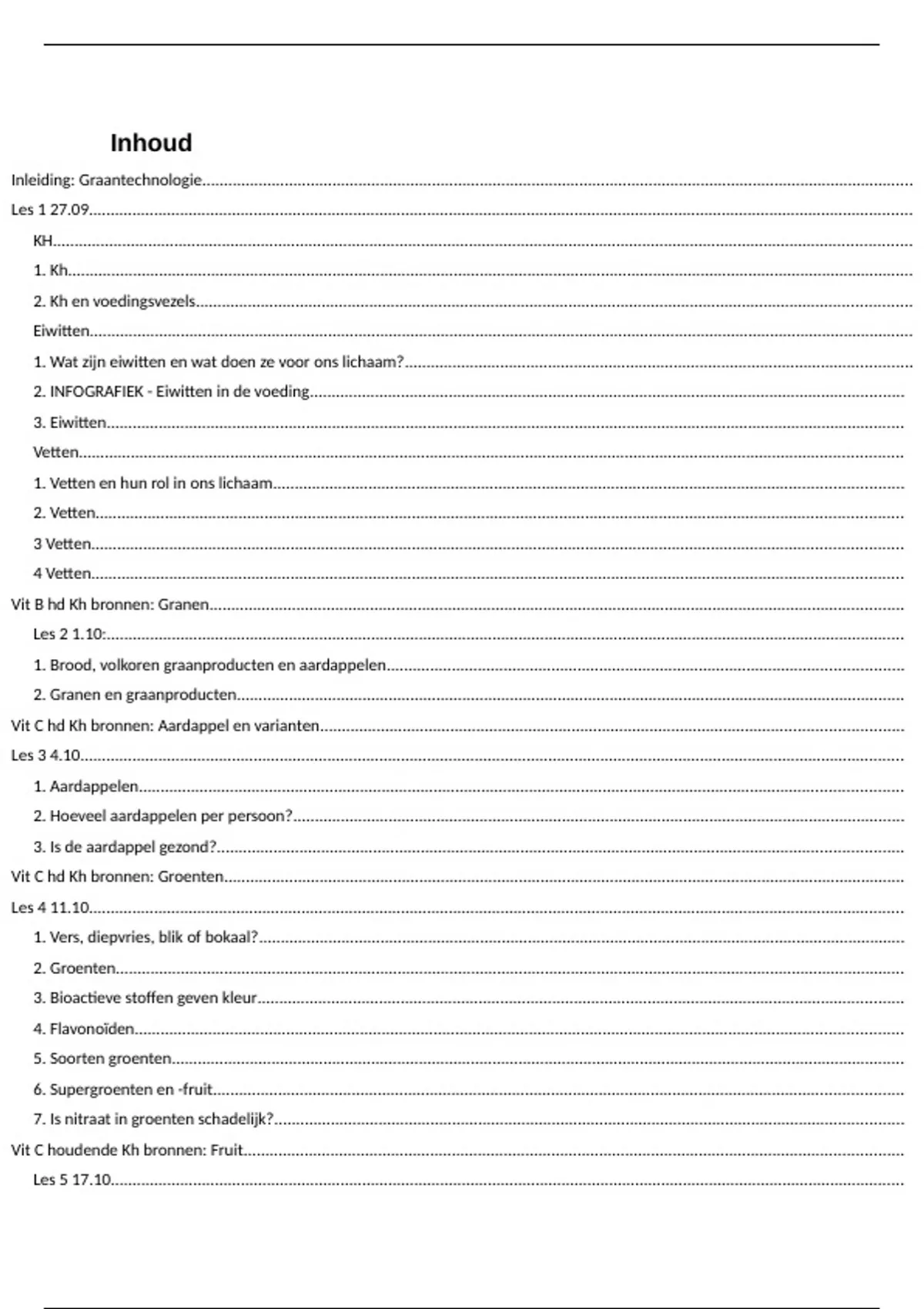 Inhoud

Inleiding: Graantechnologie

Les 1 27.09

KH

1. Kh

2. Kh en voedingsvezels

Eiwitten

1. Wat zijn eiwitten en wat doen ze voor ons lichaam?

2. INFOGRAFIEK - Eiwitten in de voeding

3. Eiwitten

Vetten

1. Vetten en hun rol in ons lichaam

2. Vetten

3 Vetten

4 Vetten

Vit B hd Kh bronnen: Granen

Les 2 1.10:

1. Brood, volkoren graanproducten en aardappelen

2. Granen en graanproducten

Vit C hd Kh bronnen: Aardappel en varianten

Les 3 4.10

1. Aardappelen

2. Hoeveel aardappelen per persoon?

3. Is de aardappel gezond?

Vit C hd Kh bronnen: Groenten

Les 4 11.10

1. Vers, diepvries, blik of bokaal?

2. Groenten

3. Bioactieve stoffen geven kleur

4. Flavonoïden

5. Soorten groenten

6. Supergroenten en -fruit

7. Is nitraat in groenten schadelijk?

Vit C houdende Kh bronnen: Fruit

Les 5 17.10